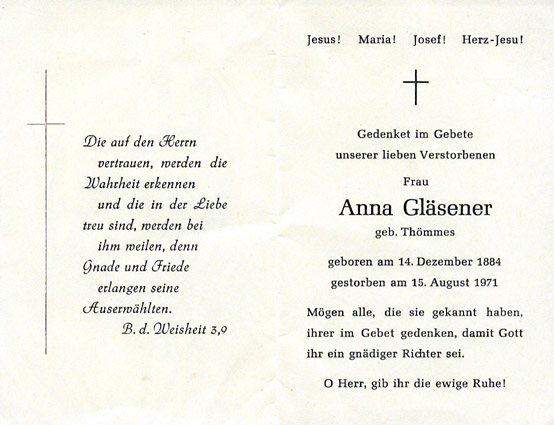 Die auf den Herrn vertrauen, werden die Wahrheit erkennen und die in der Liebe treu sind, werden bei ihm weilen, denn Gnade und Friede erlangen seine Auserwählten.
B. d. Weisheit 3,9

Jesus! Maria! Josef! Herz-Jesu!

Gedenket im Gebete unserer lieben Verstorbenen

Frau

Anna Gläsener

geb. Thömmes

geboren am 14. Dezember 1884
gestorben am 15. August 1971

Mögen alle, die sie gekannt haben, ihrer im Gebet gedenken, damit Gott ihr ein gnädiger Richter sei.

O Herr, gib ihr die ewige Ruhe!